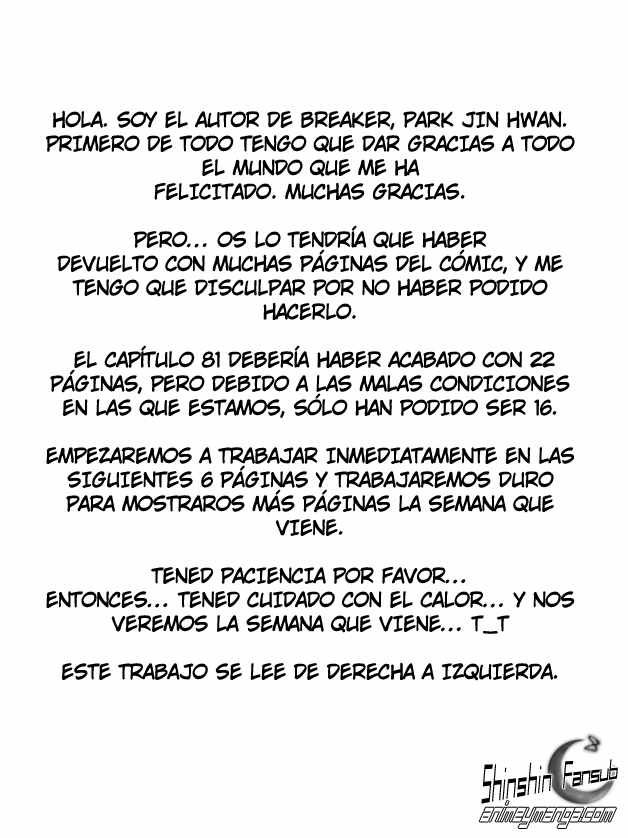 HOLA. SOY EL AUTOR DE BREAKER, PARK JIN HWAN. PRIMERO DE TODO TENGO QUE DAR GRACIAS A TODO EL MUNDO QUE ME HA FELICITADO. MUCHAS GRACIAS.

PERO... OS LO TENDRÍA QUE HABER DEVUELTO CON MUCHAS PÁGINAS DEL CÓMIC, Y ME TENGO QUE DISCULPAR POR NO HABER PODIDO HACERLO.

EL CAPÍTULO 81 DEBERÍA HABER ACABADO CON 22 PÁGINAS, PERO DEBIDO A LAS MALAS CONDICIONES EN LAS QUE ESTAMOS, SÓLO HAN PODIDO SER 16.

EMPEZAREMOS A TRABAJAR INMEDIATAMENTE EN LAS SIGUIENTES 6 PÁGINAS Y TRABAJAREMOS DURO PARA MOSTRAROS MÁS PÁGINAS LA SEMANA QUE VIENE.

TENED PACIENCIA POR FAVOR... ENTONCES... TENED CUIDADO CON EL CALOR... Y NOS VEREMOS LA SEMANA QUE VIENE... T_T

ESTE TRABAJO SE LEE DE DERECHA A IZQUIERDA.

Shinshin Fansub
animeymanga.com